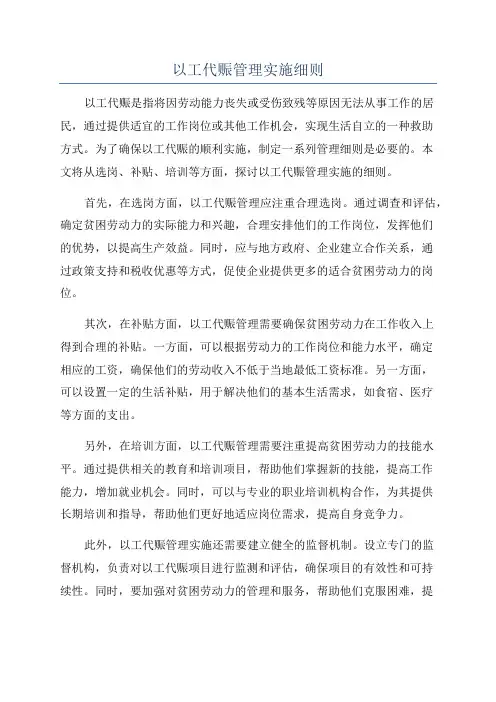 以工代赈管理实施细则

以工代赈是指将因劳动能力丧失或受伤致残等原因无法从事工作的居民，通过提供适宜的工作岗位或其他工作机会，实现生活自立的一种救助方式。为了确保以工代赈的顺利实施，制定一系列管理细则是必要的。本文将从选岗、补贴、培训等方面，探讨以工代赈管理实施的细则。

首先，在选岗方面，以工代赈管理应注重合理选岗。通过调查和评估，确定贫困劳动力的实际能力和兴趣，合理安排他们的工作岗位，发挥他们的优势，以提高生产效益。同时，应与地方政府、企业建立合作关系，通过政策支持和税收优惠等方式，促使企业提供更多的适合贫困劳动力的岗位。

其次，在补贴方面，以工代赈管理需要确保贫困劳动力在工作收入上得到合理的补贴。一方面，可以根据劳动力的工作岗位和能力水平，确定相应的工资，确保他们的劳动收入不低于当地最低工资标准。另一方面，可以设置一定的生活补贴，用于解决他们的基本生活需求，如食宿、医疗等方面的支出。

另外，在培训方面，以工代赈管理需要注重提高贫困劳动力的技能水平。通过提供相关的教育和培训项目，帮助他们掌握新的技能，提高工作能力，增加就业机会。同时，可以与专业的职业培训机构合作，为其提供长期培训和指导，帮助他们更好地适应岗位需求，提高自身竞争力。

此外，以工代赈管理实施还需要建立健全的监督机制。设立专门的监督机构，负责对以工代赈项目进行监测和评估，确保项目的有效性和可持续性。同时，要加强对贫困劳动力的管理和服务，帮助他们克服困难，提